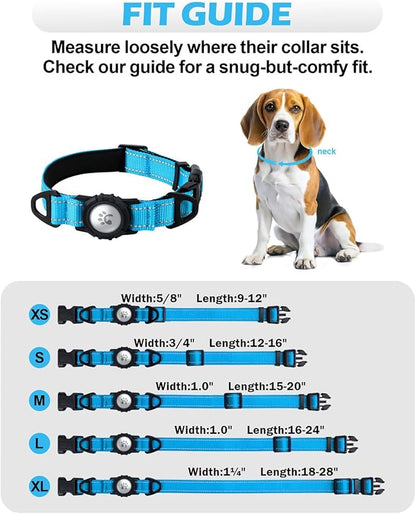 FIT GUIDE

Measure loosely where their collar sits. Check our guide for a snug-but-comfy fit.

neck

XS Width:5/8" Length:9-12"

S Width:3/4" Length:12-16"

M Width:1.0" Length:15-20"

L Width:1.0" Length:16-24"

XL Width:1¼" Length:18-28"